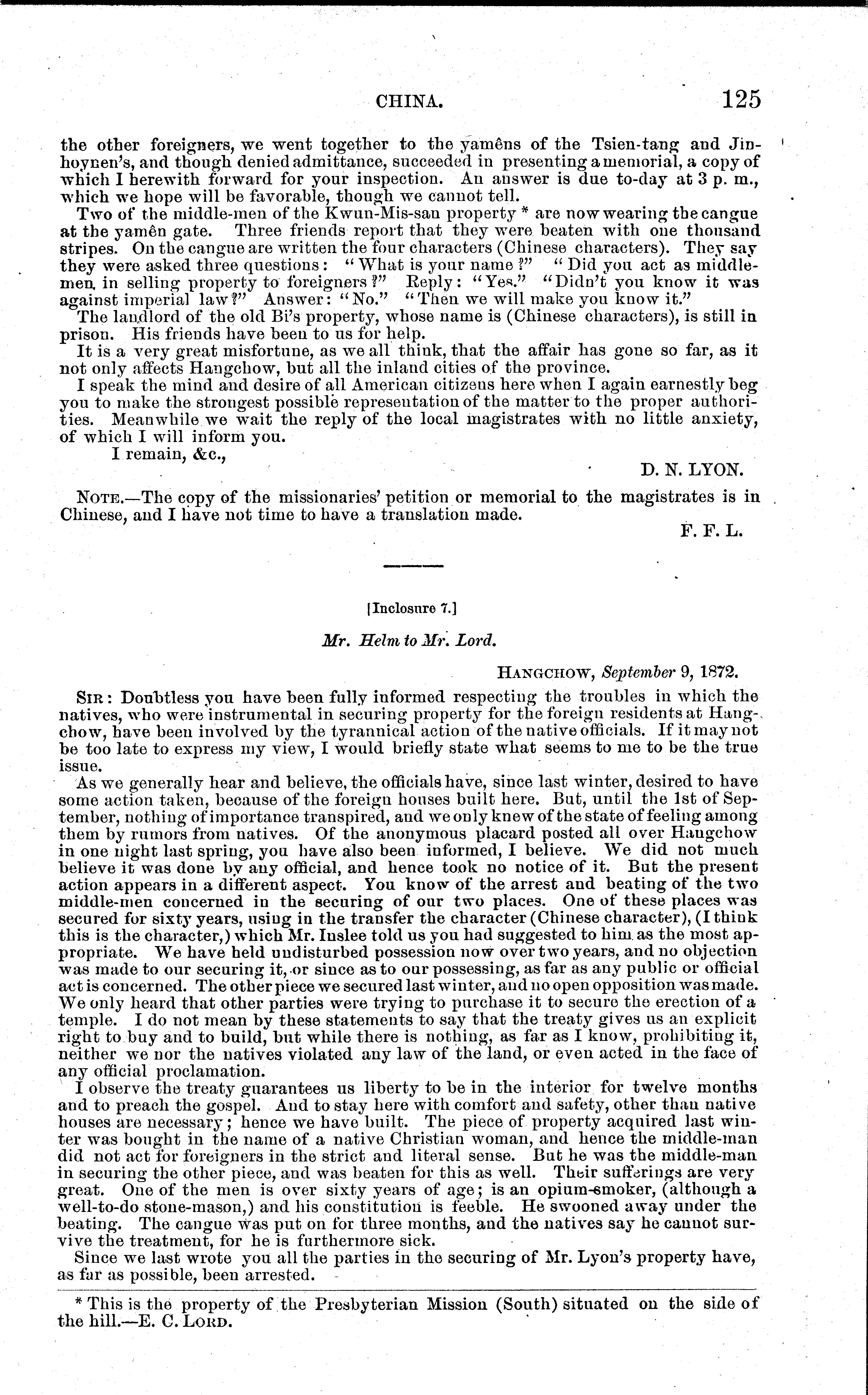 CHINA. 125

the other foreigners, we went together to the yamêns of the Tsien-tang and Jinhoynen's, and though denied admittance, succeeded in presenting a memorial, a copy of which I herewith forward for your inspection. An answer is due to-day at 3 p. m., which we hope will be favorable, though we cannot tell.

Two of the middle-men of the Kwun-Mis-san property * are now wearing the cangue at the yamên gate. Three friends report that they were beaten with one thousand stripes. On the cangue are written the four characters (Chinese characters). They say they were asked three questions: "What is your name?" "Did you act as middlemen in selling property to foreigners?" Reply: "Yes." "Didn't you know it was against imperial law?" Answer: "No." "Then we will make you know it."

The landlord of the old Bi's property, whose name is (Chinese characters), is still in prison. His friends have been to us for help.

It is a very great misfortune, as we all think, that the affair has gone so far, as it not only affects Hangchow, but all the inland cities of the province.

I speak the mind and desire of all American citizens here when I again earnestly beg you to make the strongest possible representation of the matter to the proper authorities. Meanwhile we wait the reply of the local magistrates with no little anxiety, of which I will inform you.

I remain, &c.,

D. N. LYON.

NOTE.—The copy of the missionaries' petition or memorial to the magistrates is in Chinese, and I have not time to have a translation made.

F. F. L.

[Inclosure 7.]

Mr. Helm to Mr. Lord.

HANGCHOW, September 9, 1872.

SIR: Doubtless you have been fully informed respecting the troubles in which the natives, who were instrumental in securing property for the foreign residents at Hangchow, have been involved by the tyrannical action of the native officials. If it may not be too late to express my view, I would briefly state what seems to me to be the true issue.

As we generally hear and believe, the officials have, since last winter, desired to have some action taken, because of the foreign houses built here. But, until the 1st of September, nothing of importance transpired, and we only knew of the state of feeling among them by rumors from natives. Of the anonymous placard posted all over Hangchow in one night last spring, you have also been informed, I believe. We did not much believe it was done by any official, and hence took no notice of it. But the present action appears in a different aspect. You know of the arrest and beating of the two middle-men concerned in the securing of our two places. One of these places was secured for sixty years, using in the transfer the character (Chinese character), (I think this is the character,) which Mr. Inslee told us you had suggested to him as the most appropriate. We have held undisturbed possession now over two years, and no objection was made to our securing it, or since as to our possessing, as far as any public or official act is concerned. The other piece we secured last winter, and no open opposition was made. We only heard that other parties were trying to purchase it to secure the erection of a temple. I do not mean by these statements to say that the treaty gives us an explicit right to buy and to build, but while there is nothing, as far as I know, prohibiting it, neither we nor the natives violated any law of the land, or even acted in the face of any official proclamation.

I observe the treaty guarantees us liberty to be in the interior for twelve months and to preach the gospel. And to stay here with comfort and safety, other than native houses are necessary; hence we have built. The piece of property acquired last winter was bought in the name of a native Christian woman, and hence the middle-man did not act for foreigners in the strict and literal sense. But he was the middle-man in securing the other piece, and was beaten for this as well. Their sufferings are very great. One of the men is over sixty years of age; is an opium-smoker, (although a well-to-do stone-mason,) and his constitution is feeble. He swooned away under the beating. The cangue was put on for three months, and the natives say he cannot survive the treatment, for he is furthermore sick.

Since we last wrote you all the parties in the securing of Mr. Lyon's property have, as far as possible, been arrested.

* This is the property of the Presbyterian Mission (South) situated on the side of the hill.—E. C. LORD.